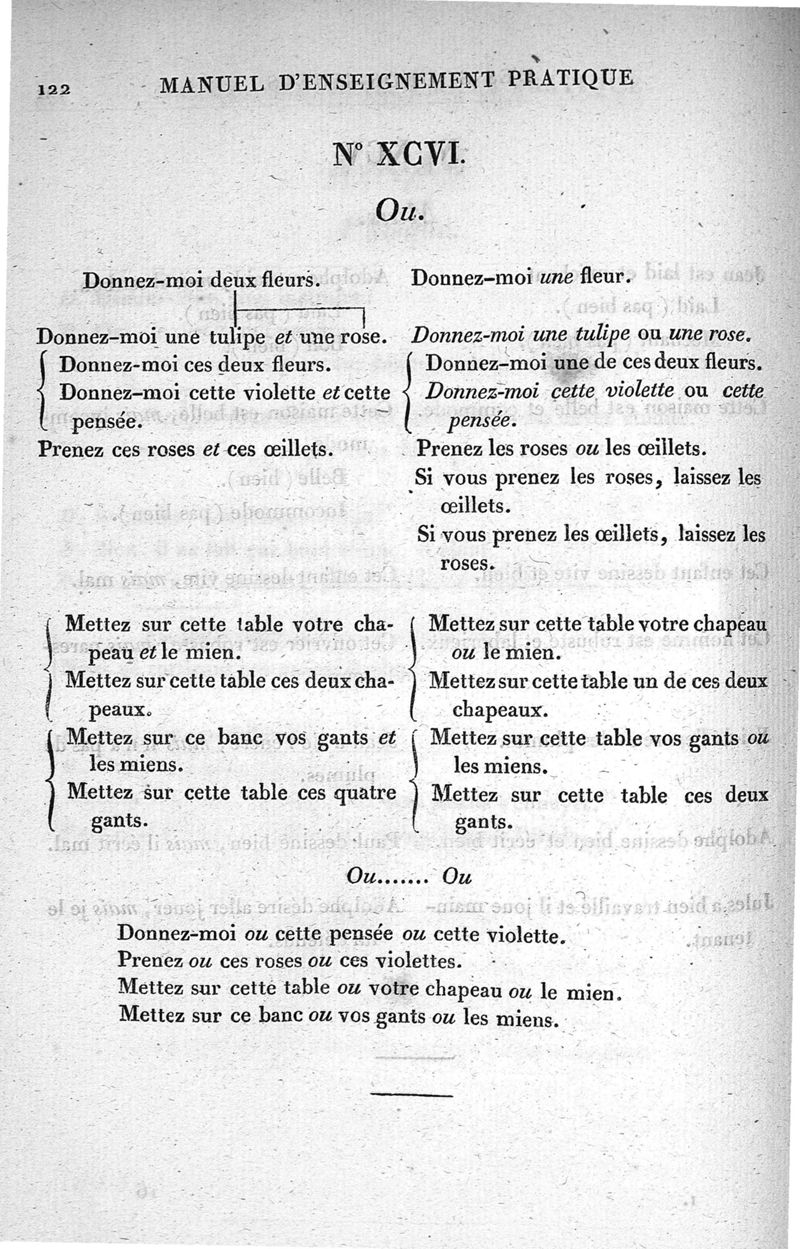 122 MANUEL D'ENSEIGNEMENT PRATIQUE

N° XCVI.

Ou.

Donnez-moi deux fleurs.

Donnez-moi une tulipe et une rose.

Donnez-moi ces deux fleurs.

Donnez-moi cette violette et cette pensée.

Prenez ces roses et ces œillets.

Donnez-moi une fleur.

Donnez-moi une tulipe ou une rose.

Donnez-moi une de ces deux fleurs.

Donnez-moi cette violette ou cette pensée.

Prenez les roses ou les œillets.

Si vous prenez les roses, laissez les œillets.

Si vous prenez les œillets, laissez les roses.

Mettez sur cette table votre chapeau et le mien.

Mettez sur cette table ces deux chapeaux.

Mettez sur ce banc vos gants et les miens.

Mettez sur cette table ces quatre gants.

Mettez sur cette table votre chapeau ou le mien.

Mettez sur cette table un de ces deux chapeaux.

Mettez sur cette table vos gants ou les miens.

Mettez sur cette table ces deux gants.

Ou....... Ou

Donnez-moi ou cette pensée ou cette violette.
Prenez ou ces roses ou ces violettes.
Mettez sur cette table ou votre chapeau ou le mien.
Mettez sur ce banc ou vos gants ou les miens.